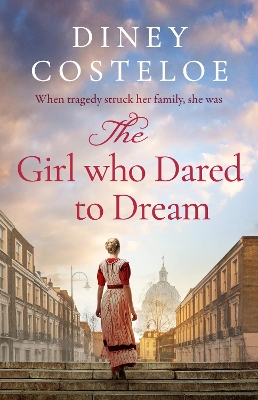 DINEY COSTELOE

When tragedy struck her family, she was

The Girl who Dared to Dream